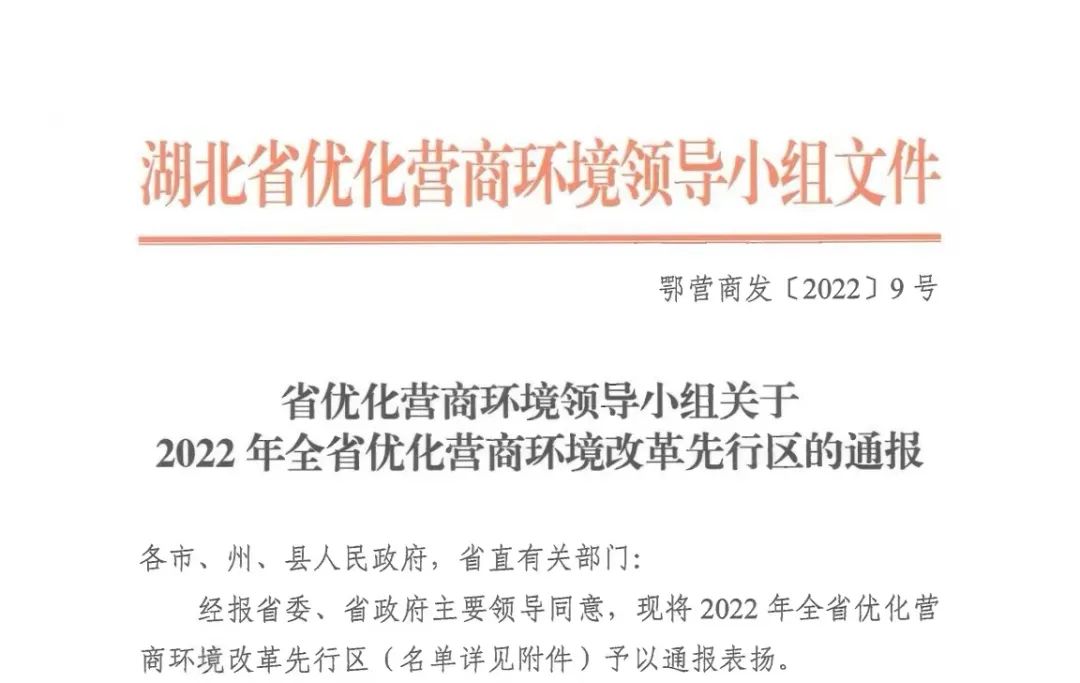 湖北省优化营商环境领导小组文件

鄂营商发〔2022〕9号

省优化营商环境领导小组关于
2022年全省优化营商环境改革先行区的通报

各市、州、县人民政府，省直有关部门：

经报省委、省政府主要领导同意，现将2022年全省优化营商环境改革先行区（名单详见附件）予以通报表扬。